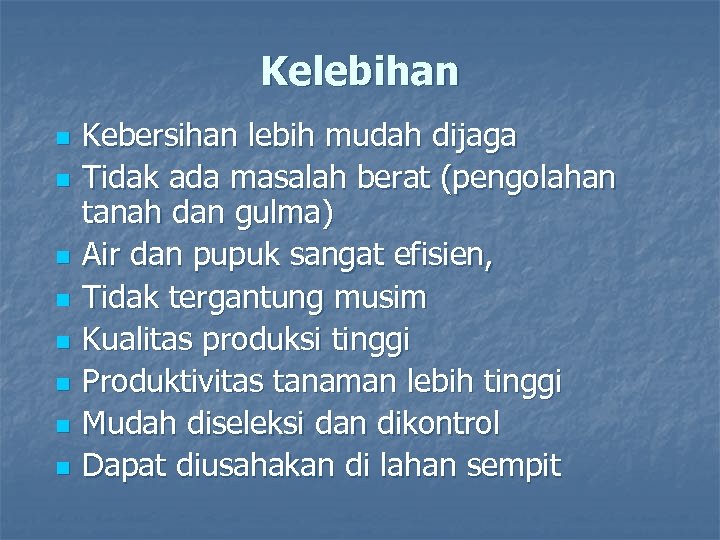 Kelebihan

• Kebersihan lebih mudah dijaga
• Tidak ada masalah berat (pengolahan tanah dan gulma)
• Air dan pupuk sangat efisien,
• Tidak tergantung musim
• Kualitas produksi tinggi
• Produktivitas tanaman lebih tinggi
• Mudah diseleksi dan dikontrol
• Dapat diusahakan di lahan sempit